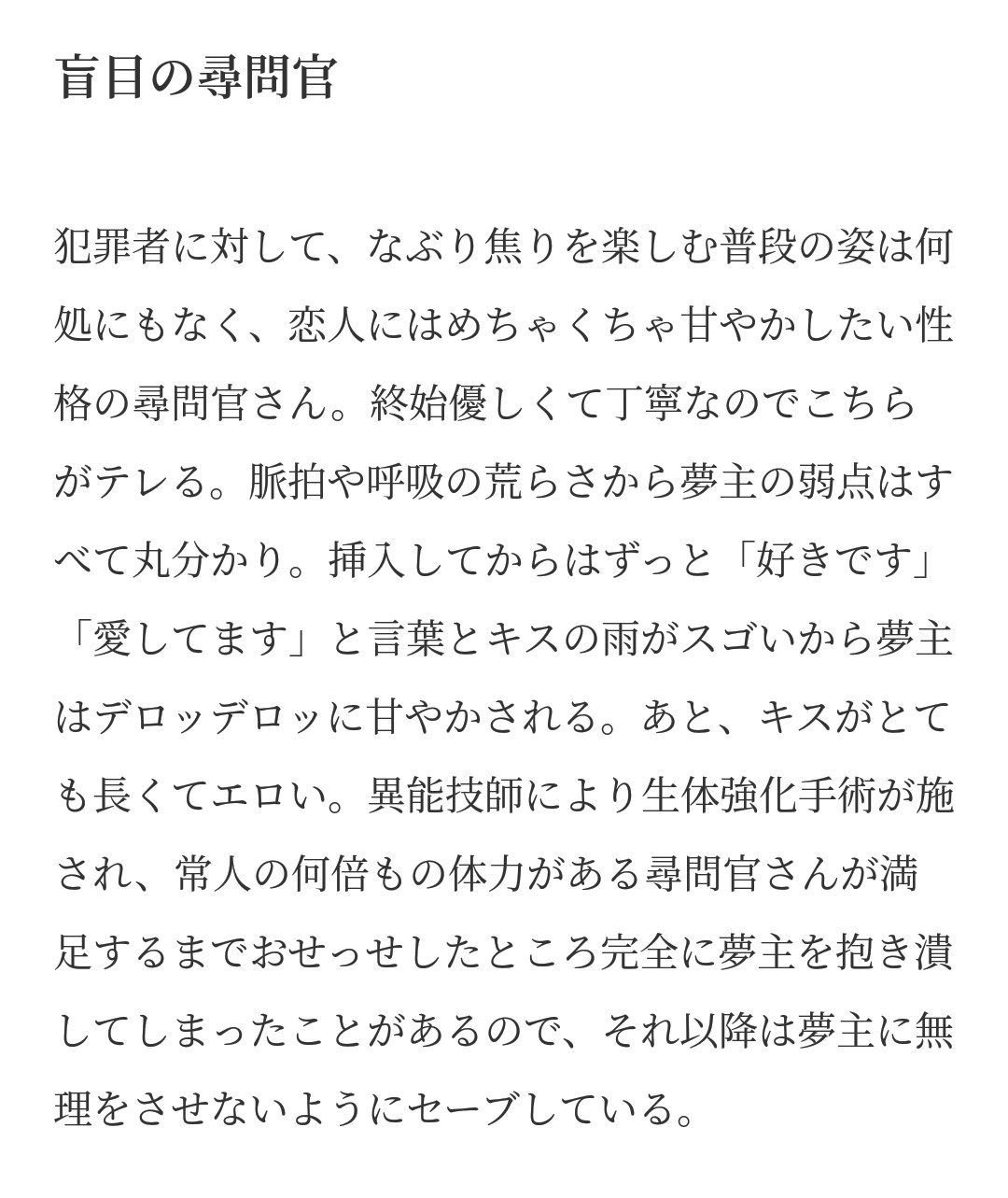 盲目の尋問官

犯罪者に対して、なぶり焦りを楽しむ普段の姿は何処にもなく、恋人にはめちゃくちゃ甘やかしたい性格の尋問官さん。終始優しくて丁寧なのでこちらがテレる。脈拍や呼吸の荒らさから夢主の弱点はすべて丸分かり。挿入してからはずっと「好きです」「愛してます」と言葉とキスの雨がスゴいから夢主はデロッデロッに甘やかされる。あと、キスがとても長くてエロい。異能技師により生体強化手術が施され、常人の何倍もの体力がある尋問官さんが満足するまでおせっせしたところ完全に夢主を抱き潰してしまったことがあるので、それ以降は夢主に無理をさせないようにセーブしている。